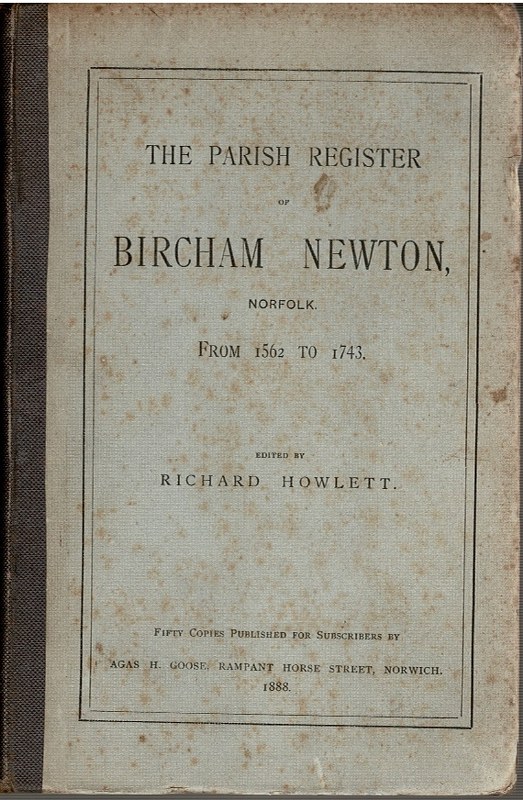 THE PARISH REGISTER

OF

BIRCHAM NEWTON,

NORFOLK.

FROM 1562 TO 1743.

EDITED BY

RICHARD HOWLETT.

FIFTY COPIES PUBLISHED FOR SUBSCRIBERS BY

AGAS H. GOOSE, RAMPANT HORSE STREET, NORWICH.

1888.